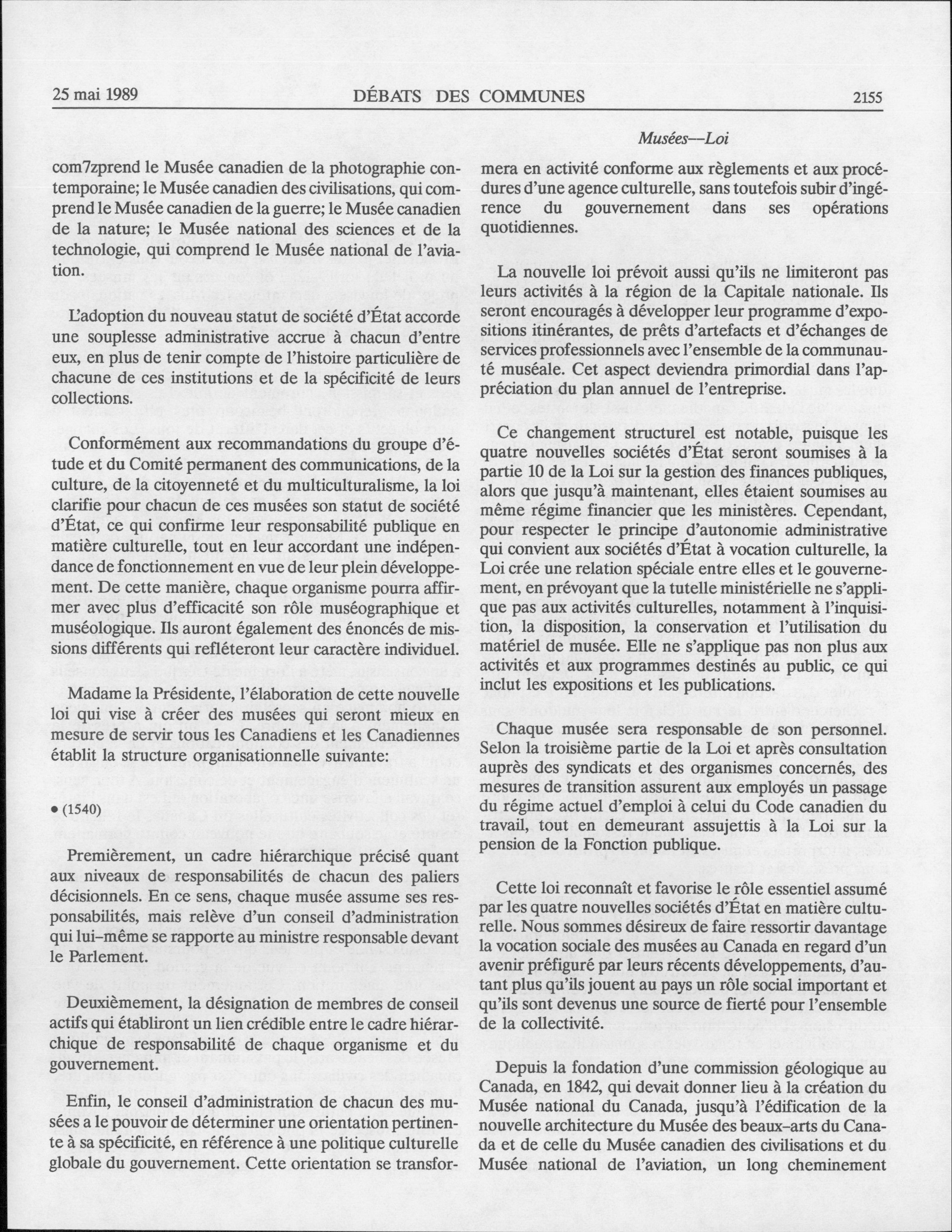 25 mai 1989 DÉBATS DES COMMUNES 2155

Musées—Loi

com7zprend le Musée canadien de la photographie contemporaine; le Musée canadien des civilisations, qui comprend le Musée canadien de la guerre; le Musée canadien de la nature; le Musée national des sciences et de la technologie, qui comprend le Musée national de l'aviation.

L'adoption du nouveau statut de société d'État accorde une souplesse administrative accrue à chacun d'entre eux, en plus de tenir compte de l'histoire particulière de chacune de ces institutions et de la spécificité de leurs collections.

Conformément aux recommandations du groupe d'étude et du Comité permanent des communications, de la culture, de la citoyenneté et du multiculturalisme, la loi clarifie pour chacun de ces musées son statut de société d'État, ce qui confirme leur responsabilité publique en matière culturelle, tout en leur accordant une indépendance de fonctionnement en vue de leur plein développement. De cette manière, chaque organisme pourra affirmer avec plus d'efficacité son rôle muséographique et muséologique. Ils auront également des énoncés de missions différents qui refléteront leur caractère individuel.

Madame la Présidente, l'élaboration de cette nouvelle loi qui vise à créer des musées qui seront mieux en mesure de servir tous les Canadiens et les Canadiennes établit la structure organisationnelle suivante:

• (1540)

Premièrement, un cadre hiérarchique précisé quant aux niveaux de responsabilités de chacun des paliers décisionnels. En ce sens, chaque musée assume ses responsabilités, mais relève d'un conseil d'administration qui lui-même se rapporte au ministre responsable devant le Parlement.

Deuxièmement, la désignation de membres de conseil actifs qui établiront un lien crédible entre le cadre hiérarchique de responsabilité de chaque organisme et du gouvernement.

Enfin, le conseil d'administration de chacun des musées a le pouvoir de déterminer une orientation pertinente à sa spécificité, en référence à une politique culturelle globale du gouvernement. Cette orientation se transformera en activité conforme aux règlements et aux procédures d'une agence culturelle, sans toutefois subir d'ingérence du gouvernement dans ses opérations quotidiennes.

La nouvelle loi prévoit aussi qu'ils ne limiteront pas leurs activités à la région de la Capitale nationale. Ils seront encouragés à développer leur programme d'expositions itinérantes, de prêts d'artefacts et d'échanges de services professionnels avec l'ensemble de la communauté muséale. Cet aspect deviendra primordial dans l'appréciation du plan annuel de l'entreprise.

Ce changement structurel est notable, puisque les quatre nouvelles sociétés d'État seront soumises à la partie 10 de la Loi sur la gestion des finances publiques, alors que jusqu'à maintenant, elles étaient soumises au même régime financier que les ministères. Cependant, pour respecter le principe d'autonomie administrative qui convient aux sociétés d'État à vocation culturelle, la Loi crée une relation spéciale entre elles et le gouvernement, en prévoyant que la tutelle ministérielle ne s'applique pas aux activités culturelles, notamment à l'inquisition, la disposition, la conservation et l'utilisation du matériel de musée. Elle ne s'applique pas non plus aux activités et aux programmes destinés au public, ce qui inclut les expositions et les publications.

Chaque musée sera responsable de son personnel. Selon la troisième partie de la Loi et après consultation auprès des syndicats et des organismes concernés, des mesures de transition assurent aux employés un passage du régime actuel d'emploi à celui du Code canadien du travail, tout en demeurant assujettis à la Loi sur la pension de la Fonction publique.

Cette loi reconnaît et favorise le rôle essentiel assumé par les quatre nouvelles sociétés d'État en matière culturelle. Nous sommes désireux de faire ressortir davantage la vocation sociale des musées au Canada en regard d'un avenir préfiguré par leurs récents développements, d'autant plus qu'ils jouent au pays un rôle social important et qu'ils sont devenus une source de fierté pour l'ensemble de la collectivité.

Depuis la fondation d'une commission géologique au Canada, en 1842, qui devait donner lieu à la création du Musée national du Canada, jusqu'à l'édification de la nouvelle architecture du Musée des beaux-arts du Canada et de celle du Musée canadien des civilisations et du Musée national de l'aviation, un long cheminement